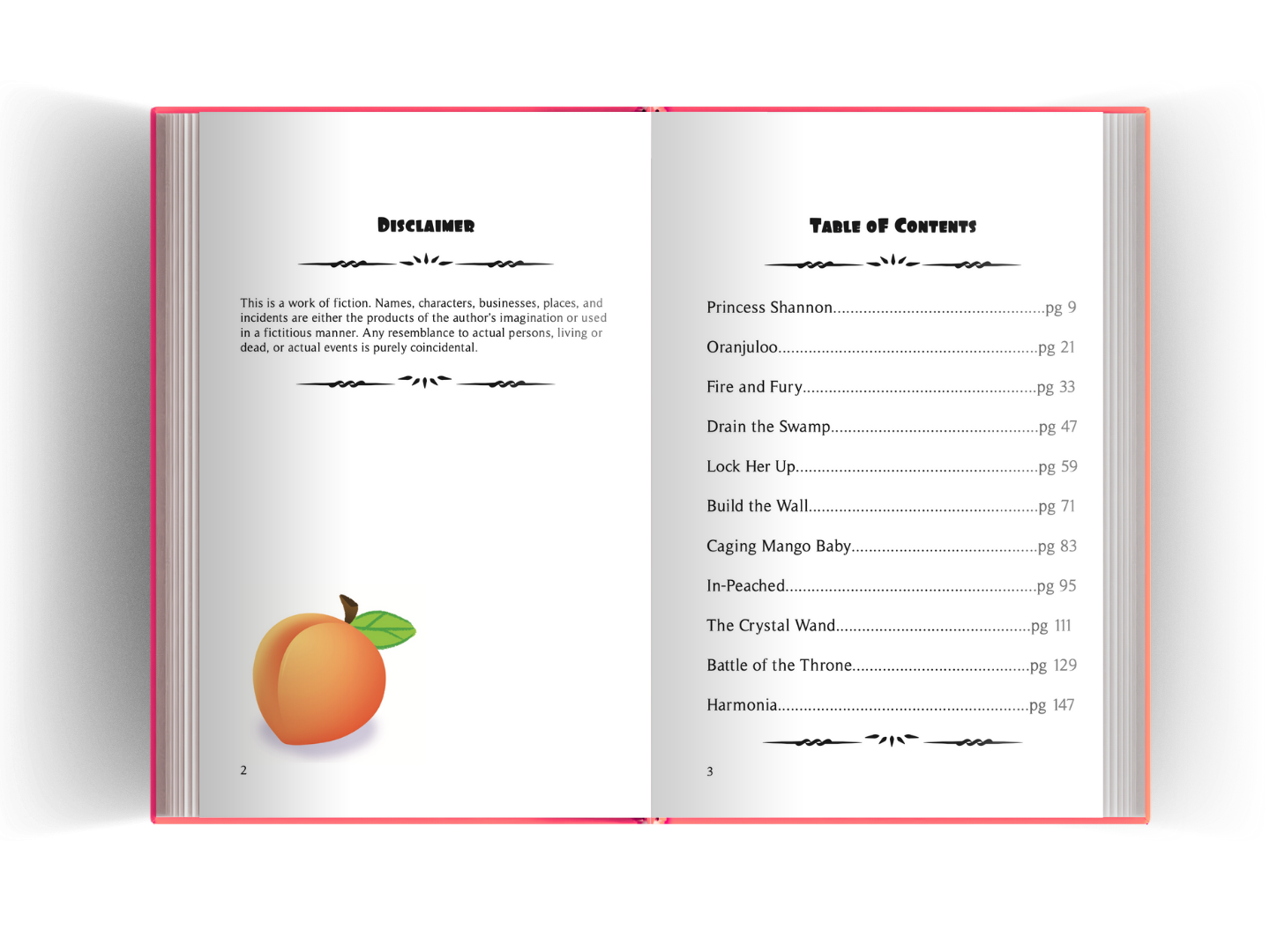 DISCLAIMER

This is a work of fiction. Names, characters, businesses, places, and incidents are either the products of the author's imagination or used in a fictitious manner. Any resemblance to actual persons, living or dead, or actual events is purely coincidental.

2

TABLE OF CONTENTS

Princess Shannon pg 9

Oranjuloo pg 21

Fire and Fury pg 33

Drain the Swamp pg 47

Lock Her Up pg 59

Build the Wall pg 71

Caging Mango Baby pg 83

In-Peached pg 95

The Crystal Wand pg 111

Battle of the Throne pg 129

Harmonia pg 147

3